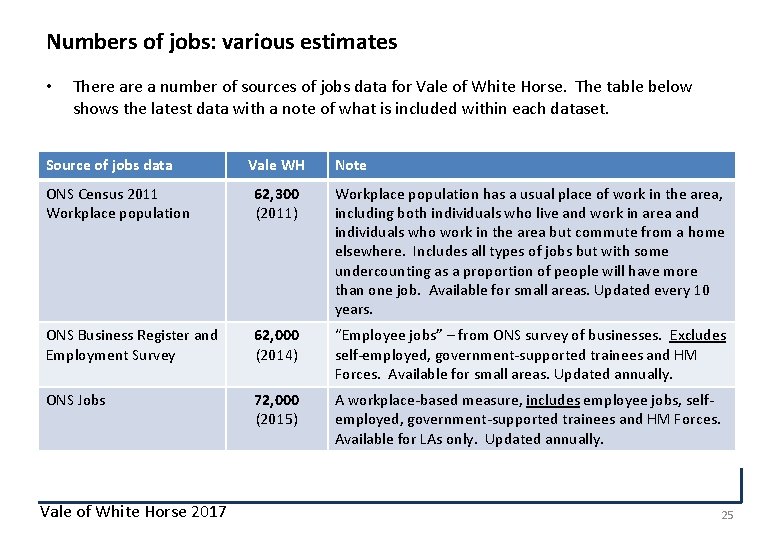 Numbers of jobs: various estimates

• There are a number of sources of jobs data for Vale of White Horse. The table below shows the latest data with a note of what is included within each dataset.

| Source of jobs data | Vale WH | Note |
|---|---|---|
| ONS Census 2011 Workplace population | 62,300 (2011) | Workplace population has a usual place of work in the area, including both individuals who live and work in area and individuals who work in the area but commute from a home elsewhere. Includes all types of jobs but with some undercounting as a proportion of people will have more than one job. Available for small areas. Updated every 10 years. |
| ONS Business Register and Employment Survey | 62,000 (2014) | "Employee jobs" – from ONS survey of businesses. Excludes self-employed, government-supported trainees and HM Forces. Available for small areas. Updated annually. |
| ONS Jobs | 72,000 (2015) | A workplace-based measure, includes employee jobs, self-employed, government-supported trainees and HM Forces. Available for LAs only. Updated annually. |

Vale of White Horse 2017

25